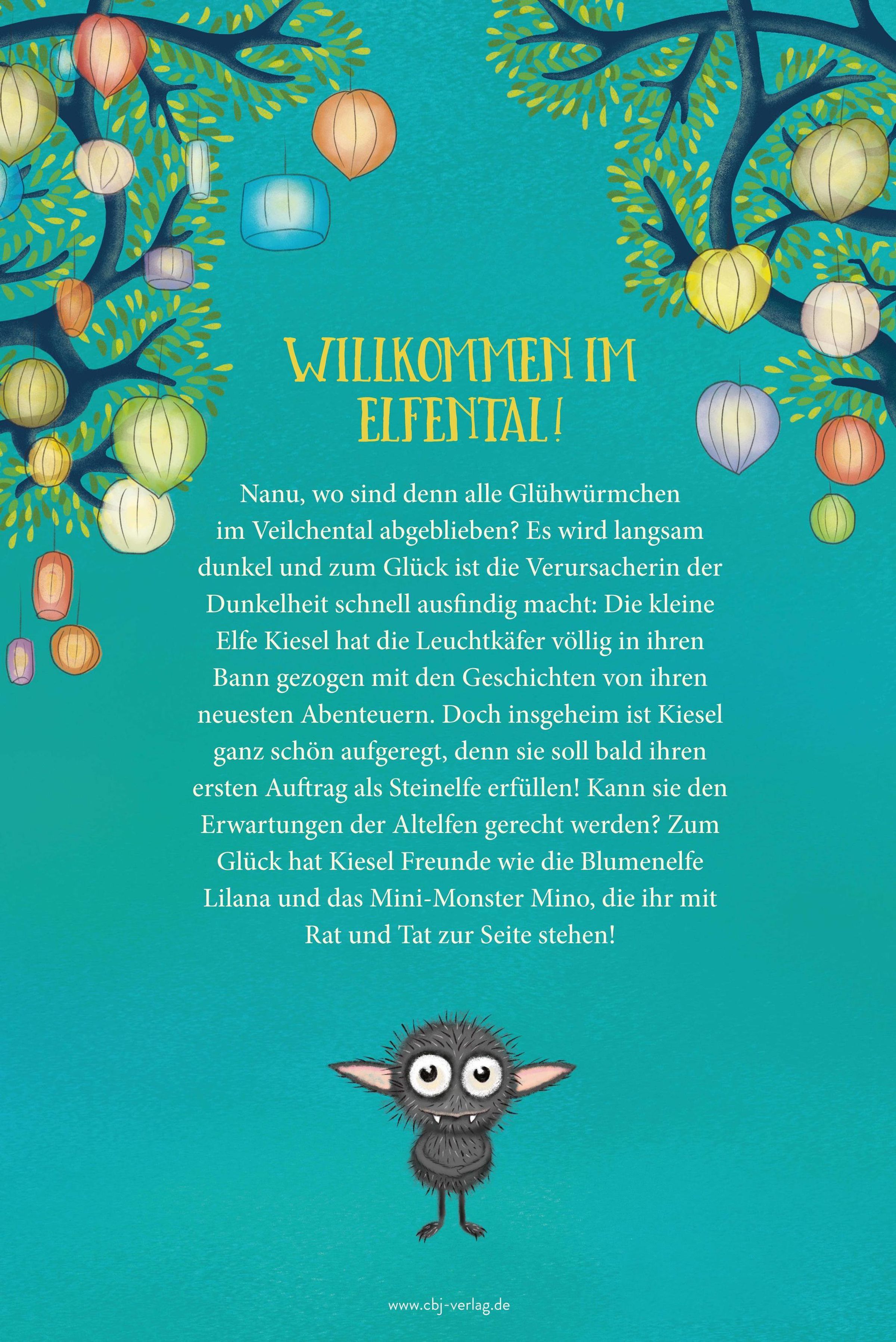 WILLKOMMEN IM ELFENTAL!

Nanu, wo sind denn alle Glühwürmchen im Veilchental abgeblieben? Es wird langsam dunkel und zum Glück ist die Verursacherin der Dunkelheit schnell ausfindig macht: Die kleine Elfe Kiesel hat die Leuchtkäfer völlig in ihren Bann gezogen mit den Geschichten von ihren neuesten Abenteuern. Doch insgeheim ist Kiesel ganz schön aufgeregt, denn sie soll bald ihren ersten Auftrag als Steinelfe erfüllen! Kann sie den Erwartungen der Altelfen gerecht werden? Zum Glück hat Kiesel Freunde wie die Blumenelfe Lilana und das Mini-Monster Mino, die ihr mit Rat und Tat zur Seite stehen!

www.cbj-verlag.de